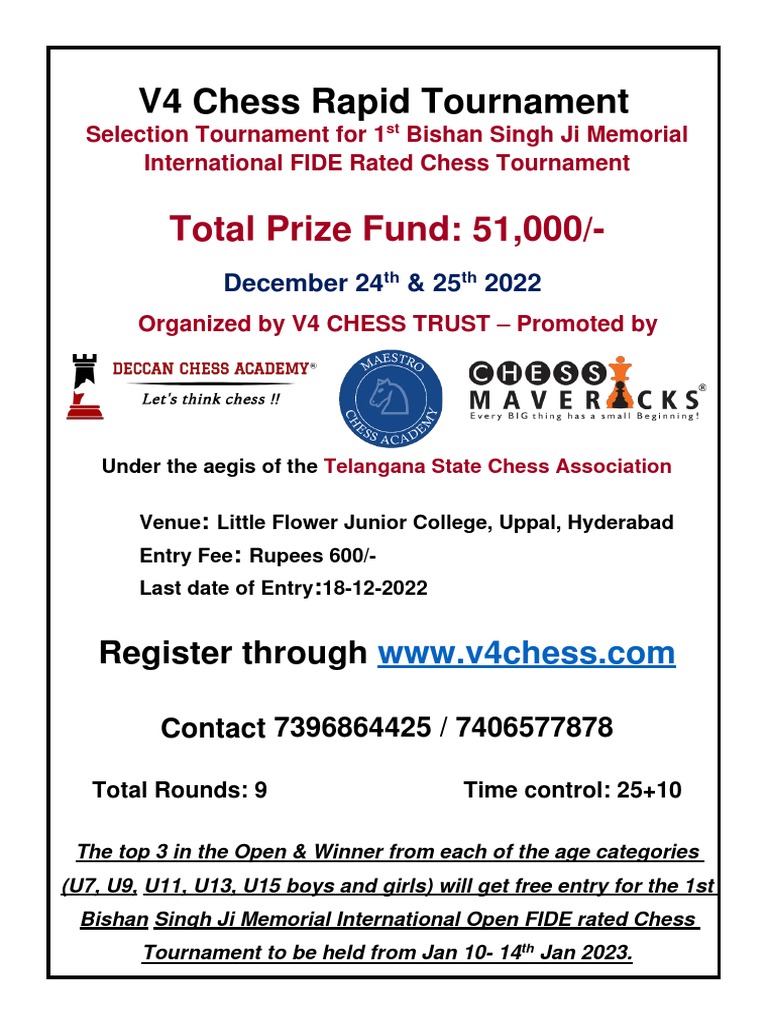 V4 Chess Rapid Tournament
Selection Tournament for 1$^{st}$ Bishan Singh Ji Memorial International FIDE Rated Chess Tournament

Total Prize Fund: 51,000/-

December 24$^{th}$ & 25$^{th}$ 2022

Organized by V4 CHESS TRUST – Promoted by

DECCAN CHESS ACADEMY®
Let's think chess !!

MAESTRO CHESS ACADEMY

CHESS MAVERICKS®
Every BIG thing has a small Beginning!

Under the aegis of the Telangana State Chess Association

Venue: Little Flower Junior College, Uppal, Hyderabad
Entry Fee: Rupees 600/-
Last date of Entry:18-12-2022

Register through www.v4chess.com

Contact 7396864425 / 7406577878

Total Rounds: 9

Time control: 25+10

The top 3 in the Open & Winner from each of the age categories (U7, U9, U11, U13, U15 boys and girls) will get free entry for the 1st Bishan Singh Ji Memorial International Open FIDE rated Chess Tournament to be held from Jan 10- 14$^{th}$ Jan 2023.